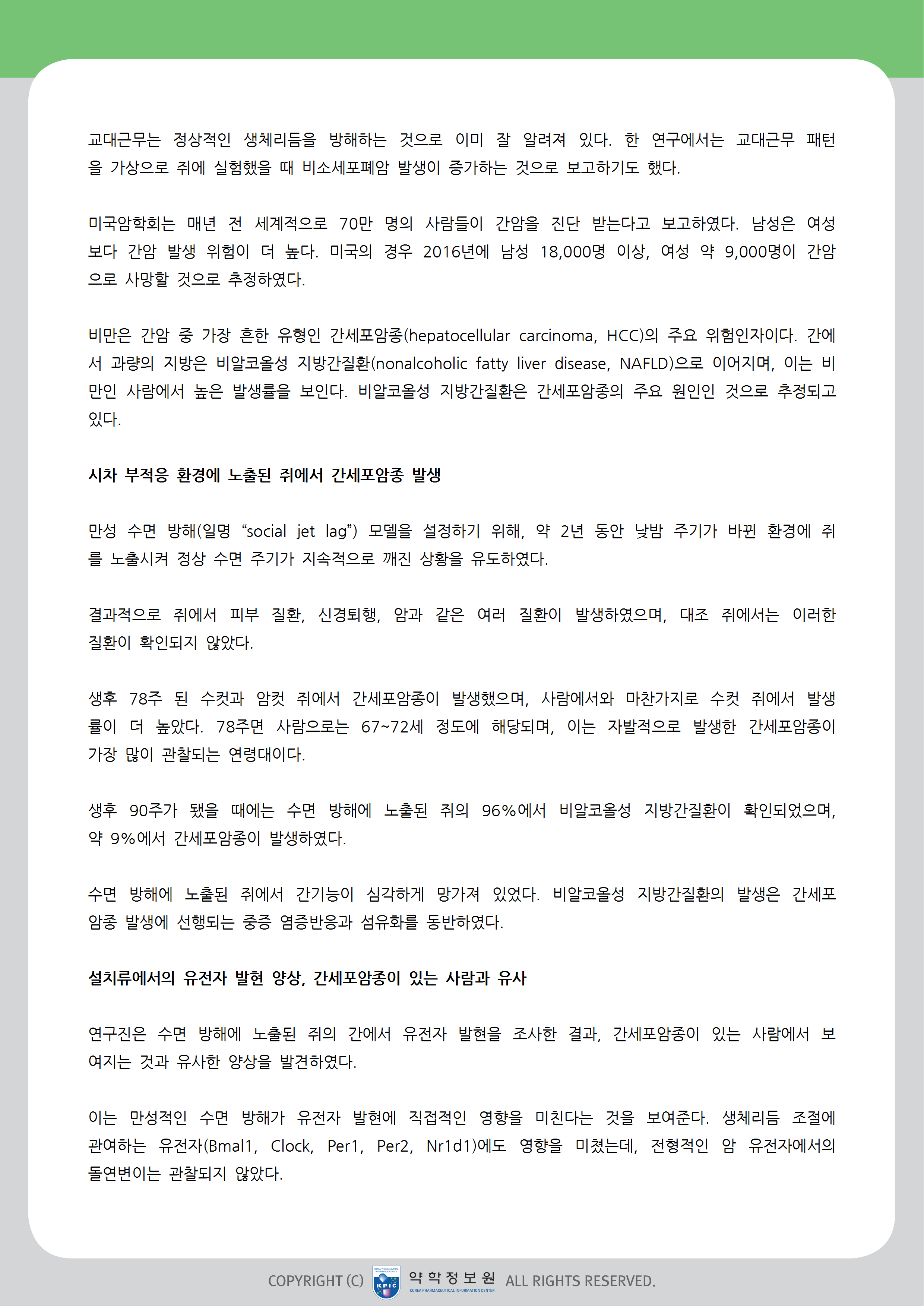 교대근무는 정상적인 생체리듬을 방해하는 것으로 이미 잘 알려져 있다. 한 연구에서는 교대근무 패턴을 가상으로 쥐에 실험했을 때 비소세포폐암 발생이 증가하는 것으로 보고하기도 했다.

미국암학회는 매년 전 세계적으로 70만 명의 사람들이 간암을 진단 받는다고 보고하였다. 남성은 여성보다 간암 발생 위험이 더 높다. 미국의 경우 2016년에 남성 18,000명 이상, 여성 약 9,000명이 간암으로 사망할 것으로 추정하였다.

비만은 간암 중 가장 흔한 유형인 간세포암종(hepatocellular carcinoma, HCC)의 주요 위험인자이다. 간에서 과량의 지방은 비알코올성 지방간질환(nonalcoholic fatty liver disease, NAFLD)으로 이어지며, 이는 비만인 사람에서 높은 발생률을 보인다. 비알코올성 지방간질환은 간세포암종의 주요 원인인 것으로 추정되고 있다.

시차 부적응 환경에 노출된 쥐에서 간세포암종 발생

만성 수면 방해(일명 “social jet lag”) 모델을 설정하기 위해, 약 2년 동안 낮밤 주기가 바뀐 환경에 쥐를 노출시켜 정상 수면 주기가 지속적으로 깨진 상황을 유도하였다.

결과적으로 쥐에서 피부 질환, 신경퇴행, 암과 같은 여러 질환이 발생하였으며, 대조 쥐에서는 이러한 질환이 확인되지 않았다.

생후 78주 된 수컷과 암컷 쥐에서 간세포암종이 발생했으며, 사람에서와 마찬가지로 수컷 쥐에서 발생률이 더 높았다. 78주면 사람으로는 67~72세 정도에 해당되며, 이는 자발적으로 발생한 간세포암종이 가장 많이 관찰되는 연령대이다.

생후 90주가 됐을 때에는 수면 방해에 노출된 쥐의 96%에서 비알코올성 지방간질환이 확인되었으며, 약 9%에서 간세포암종이 발생하였다.

수면 방해에 노출된 쥐에서 간기능이 심각하게 망가져 있었다. 비알코올성 지방간질환의 발생은 간세포암종 발생에 선행되는 중증 염증반응과 섬유화를 동반하였다.

설치류에서의 유전자 발현 양상, 간세포암종이 있는 사람과 유사

연구진은 수면 방해에 노출된 쥐의 간에서 유전자 발현을 조사한 결과, 간세포암종이 있는 사람에서 보여지는 것과 유사한 양상을 발견하였다.

이는 만성적인 수면 방해가 유전자 발현에 직접적인 영향을 미친다는 것을 보여준다. 생체리듬 조절에 관여하는 유전자(Bmal1, Clock, Per1, Per2, Nr1d1)에도 영향을 미쳤는데, 전형적인 암 유전자에서의 돌연변이는 관찰되지 않았다.

COPYRIGHT (C) KPIC 약학정보원 KOREA PHARMACEUTICAL INFORMATION CENTER ALL RIGHTS RESERVED.